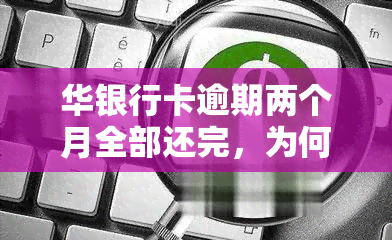 P
é
è
fn
华银行卡逾期两个月全部还完，为何